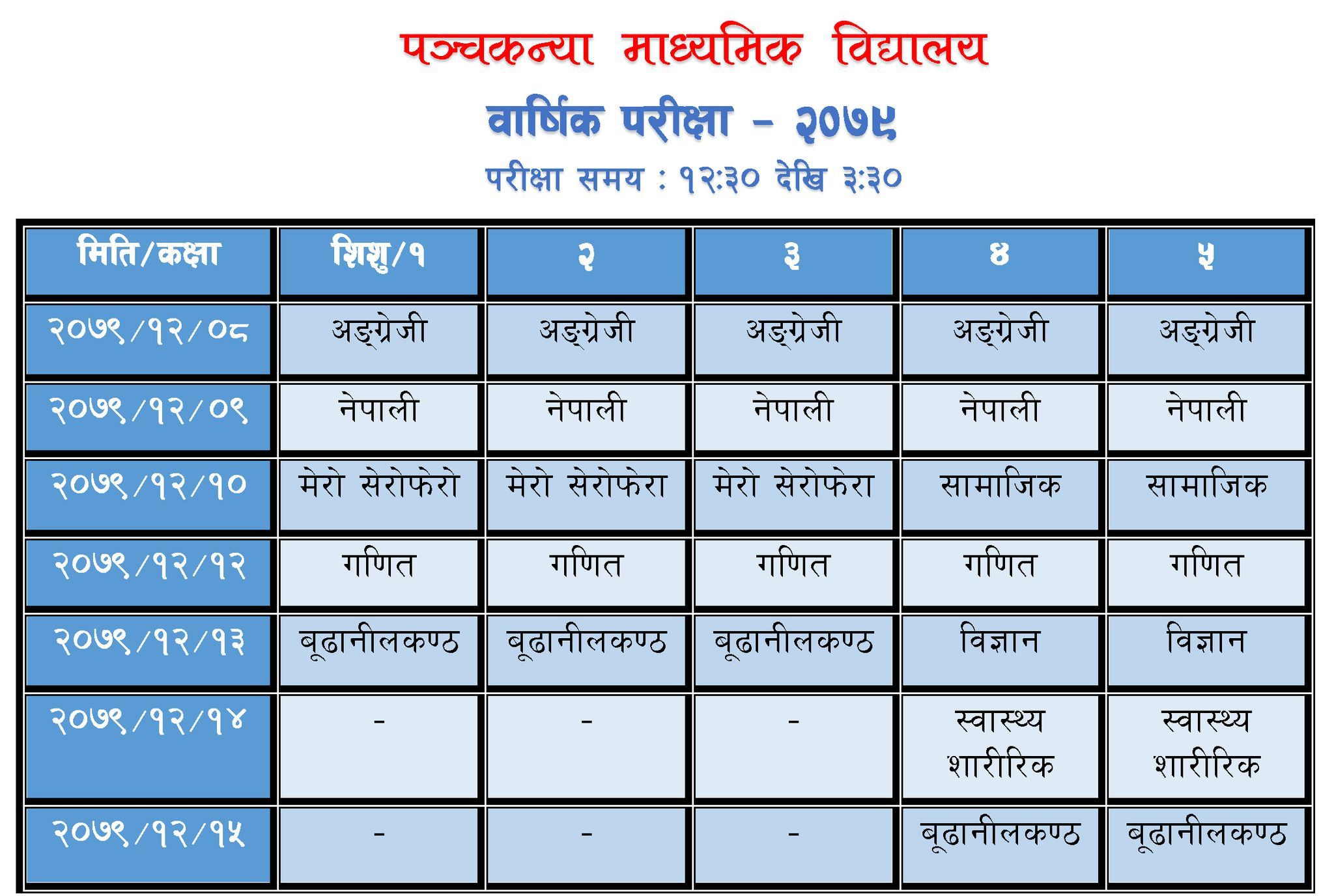 पञ्चकन्या माध्यमिक विद्यालय

वार्षिक परीक्षा - २०७९

परीक्षा समय : १२:३० देखि ३:३०

| मिति/कक्षा | शिशु/१ | २ | ३ | ४ | ५ |
|---|---|---|---|---|---|
| २०७९/१२/०८ | अङ्ग्रेजी | अङ्ग्रेजी | अङ्ग्रेजी | अङ्ग्रेजी | अङ्ग्रेजी |
| २०७९/१२/०९ | नेपाली | नेपाली | नेपाली | नेपाली | नेपाली |
| २०७९/१२/१० | मेरो सेरोफेरो | मेरो सेरोफेरा | मेरो सेरोफेरा | सामाजिक | सामाजिक |
| २०७९/१२/१२ | गणित | गणित | गणित | गणित | गणित |
| २०७९/१२/१३ | बूढानीलकण्ठ | बूढानीलकण्ठ | बूढानीलकण्ठ | विज्ञान | विज्ञान |
| २०७९/१२/१४ | - | - | - | स्वास्थ्य शारीरिक | स्वास्थ्य शारीरिक |
| २०७९/१२/१५ | - | - | - | बूढानीलकण्ठ | बूढानीलकण्ठ |